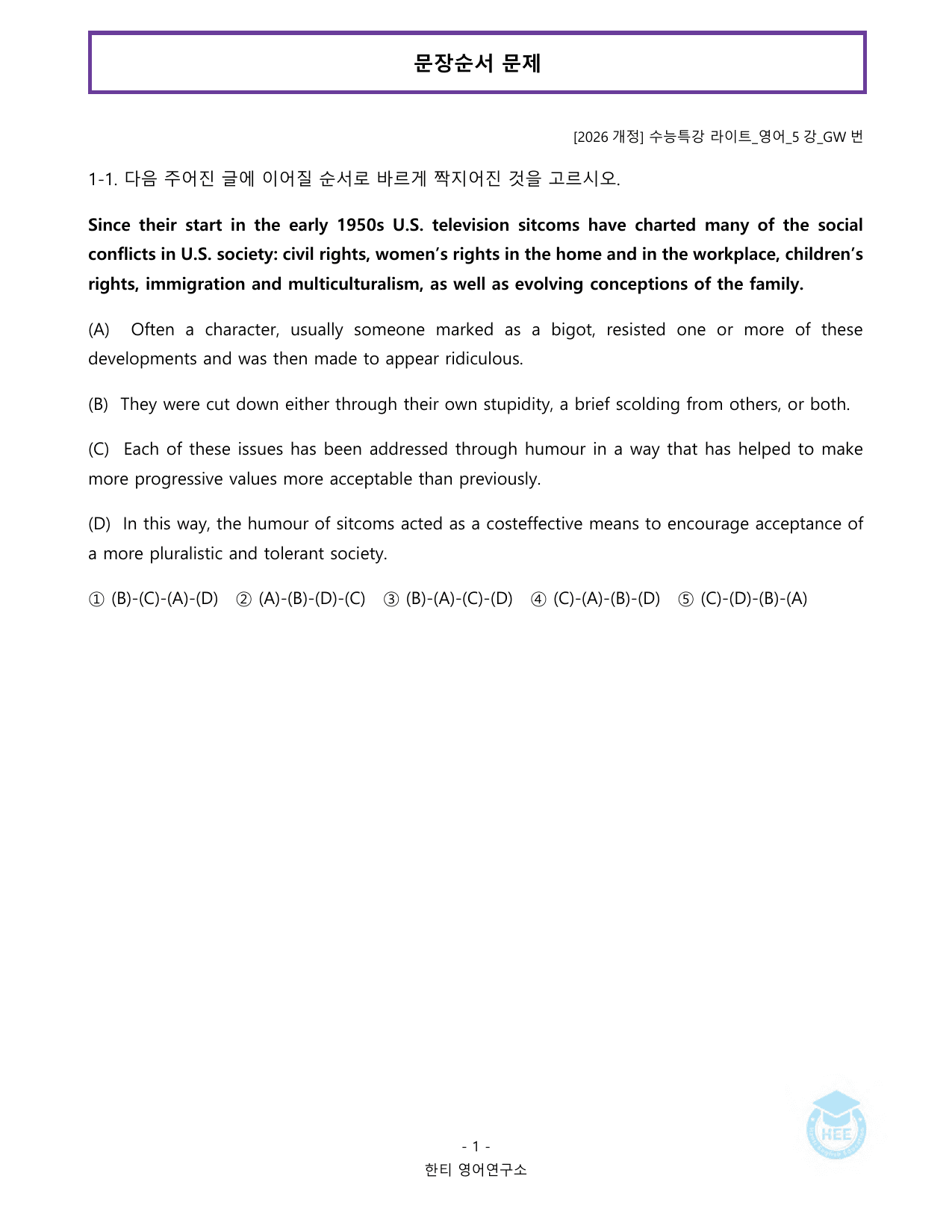 문장순서 문제

[2026 개정] 수능특강 라이트_영어_5 강_GW 번

1-1. 다음 주어진 글에 이어질 순서로 바르게 짝지어진 것을 고르시오.

Since their start in the early 1950s U.S. television sitcoms have charted many of the social conflicts in U.S. society: civil rights, women's rights in the home and in the workplace, children's rights, immigration and multiculturalism, as well as evolving conceptions of the family.

(A) Often a character, usually someone marked as a bigot, resisted one or more of these developments and was then made to appear ridiculous.

(B) They were cut down either through their own stupidity, a brief scolding from others, or both.

(C) Each of these issues has been addressed through humour in a way that has helped to make more progressive values more acceptable than previously.

(D) In this way, the humour of sitcoms acted as a costeffective means to encourage acceptance of a more pluralistic and tolerant society.

① (B)-(C)-(A)-(D) ② (A)-(B)-(D)-(C) ③ (B)-(A)-(C)-(D) ④ (C)-(A)-(B)-(D) ⑤ (C)-(D)-(B)-(A)

- 1 -
한티 영어연구소

HEE